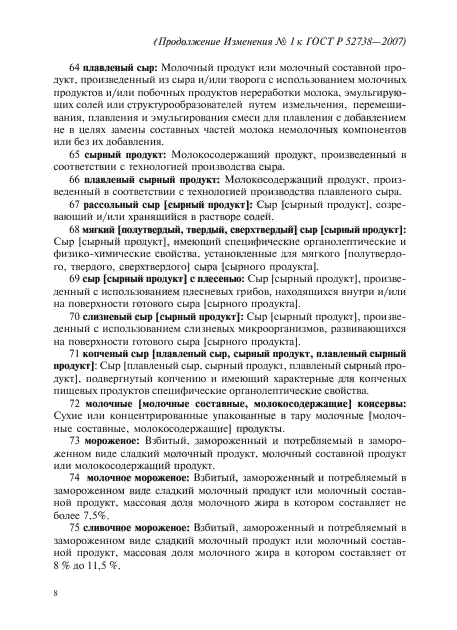 (Продолжение Изменения № 1 к ГОСТ Р 52738—2007)

64 плавленый сыр: Молочный продукт или молочный составной продукт, произведенный из сыра и/или творога с использованием молочных продуктов и/или побочных продуктов переработки молока, эмульгирующих солей или структурообразователей путем измельчения, перемешивания, плавления и эмульгирования смеси для плавления с добавлением не в целях замены составных частей молока немолочных компонентов или без их добавления.

65 сырный продукт: Молокосодержащий продукт, произведенный в соответствии с технологией производства сыра.

66 плавленый сырный продукт: Молокосодержащий продукт, произведенный в соответствии с технологией производства плавленого сыра.

67 рассольный сыр [сырный продукт]: Сыр [сырный продукт], созревающий и/или хранящийся в растворе солей.

68 мягкий [полутвердый, твердый, сверхтвердый] сыр [сырный продукт]: Сыр [сырный продукт], имеющий специфические органолептические и физико-химические свойства, установленные для мягкого [полутвердого, твердого, сверхтвердого] сыра [сырного продукта].

69 сыр [сырный продукт] с плесенью: Сыр [сырный продукт], произведенный с использованием плесневых грибов, находящихся внутри и/или на поверхности готового сыра [сырного продукта].

70 слизневый сыр [сырный продукт]: Сыр [сырный продукт], произведенный с использованием слизневых микроорганизмов, развивающихся на поверхности готового сыра [сырного продукта].

71 копченый сыр [плавленый сыр, сырный продукт, плавленый сырный продукт]: Сыр [плавленый сыр, сырный продукт, плавленый сырный продукт], подвергнутый копчению и имеющий характерные для копченых пищевых продуктов специфические органолептические свойства.

72 молочные [молочные составные, молокосодержащие] консервы: Сухие или концентрированные упакованные в тару молочные [молочные составные, молокосодержащие] продукты.

73 мороженое: Взбитый, замороженный и потребляемый в замороженном виде сладкий молочный продукт, молочный составной продукт или молокосодержащий продукт.

74 молочное мороженое: Взбитый, замороженный и потребляемый в замороженном виде сладкий молочный продукт или молочный составной продукт, массовая доля молочного жира в котором составляет не более 7,5%.

75 сливочное мороженое: Взбитый, замороженный и потребляемый в замороженном виде сладкий молочный продукт или молочный составной продукт, массовая доля молочного жира в котором составляет от 8 % до 11,5 %.

8